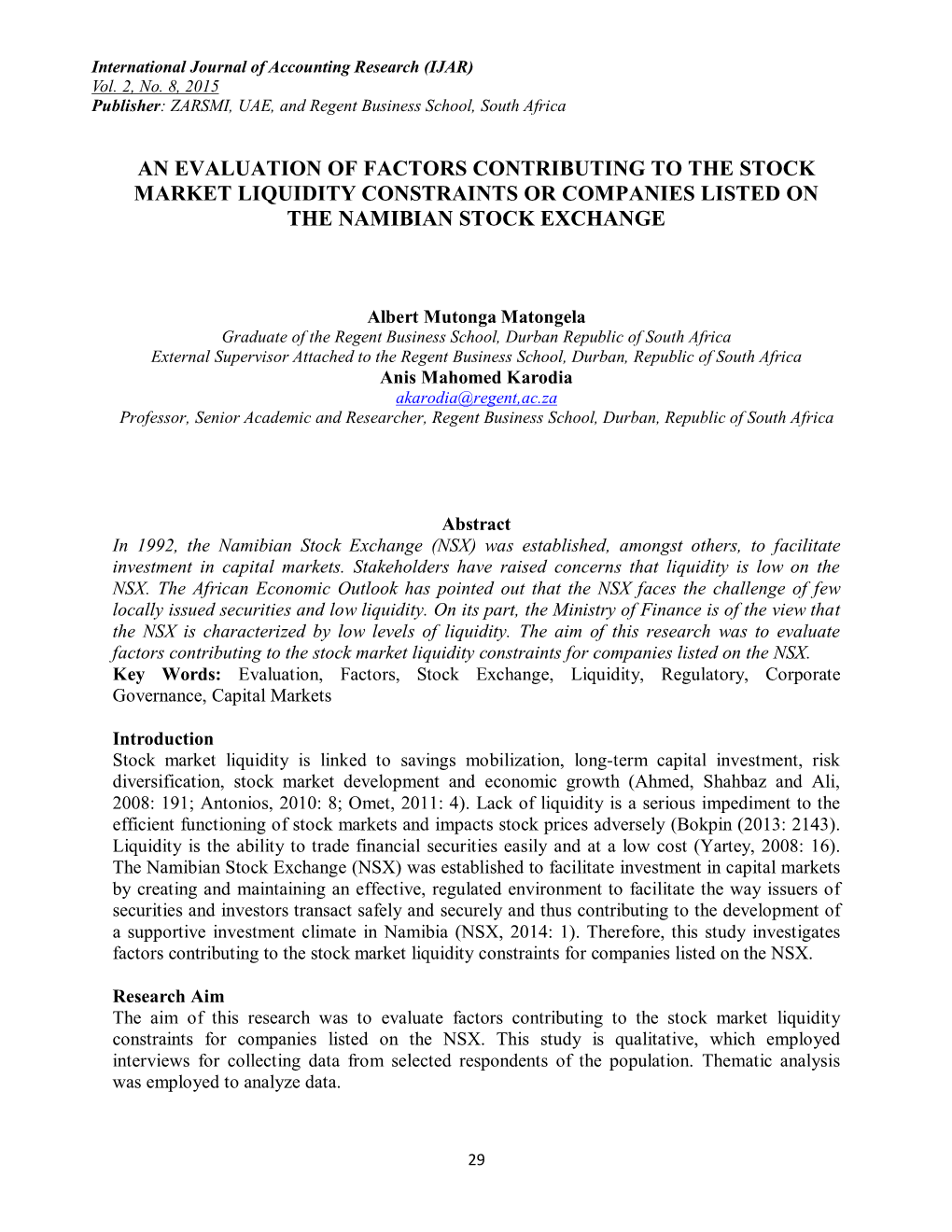 International Journal of Accounting Research (IJAR)
Vol. 2, No. 8, 2015
Publisher: ZARSMI, UAE, and Regent Business School, South Africa

AN EVALUATION OF FACTORS CONTRIBUTING TO THE STOCK MARKET LIQUIDITY CONSTRAINTS OR COMPANIES LISTED ON THE NAMIBIAN STOCK EXCHANGE

Albert Mutonga Matongela
Graduate of the Regent Business School, Durban Republic of South Africa
External Supervisor Attached to the Regent Business School, Durban, Republic of South Africa
Anis Mahomed Karodia
akarodia@regent,ac.za
Professor, Senior Academic and Researcher, Regent Business School, Durban, Republic of South Africa

Abstract
In 1992, the Namibian Stock Exchange (NSX) was established, amongst others, to facilitate investment in capital markets. Stakeholders have raised concerns that liquidity is low on the NSX. The African Economic Outlook has pointed out that the NSX faces the challenge of few locally issued securities and low liquidity. On its part, the Ministry of Finance is of the view that the NSX is characterized by low levels of liquidity. The aim of this research was to evaluate factors contributing to the stock market liquidity constraints for companies listed on the NSX.
Key Words: Evaluation, Factors, Stock Exchange, Liquidity, Regulatory, Corporate Governance, Capital Markets

Introduction
Stock market liquidity is linked to savings mobilization, long-term capital investment, risk diversification, stock market development and economic growth (Ahmed, Shahbaz and Ali, 2008: 191; Antonios, 2010: 8; Omet, 2011: 4). Lack of liquidity is a serious impediment to the efficient functioning of stock markets and impacts stock prices adversely (Bokpin (2013: 2143). Liquidity is the ability to trade financial securities easily and at a low cost (Yartey, 2008: 16). The Namibian Stock Exchange (NSX) was established to facilitate investment in capital markets by creating and maintaining an effective, regulated environment to facilitate the way issuers of securities and investors transact safely and securely and thus contributing to the development of a supportive investment climate in Namibia (NSX, 2014: 1). Therefore, this study investigates factors contributing to the stock market liquidity constraints for companies listed on the NSX.

Research Aim
The aim of this research was to evaluate factors contributing to the stock market liquidity constraints for companies listed on the NSX. This study is qualitative, which employed interviews for collecting data from selected respondents of the population. Thematic analysis was employed to analyze data.

29